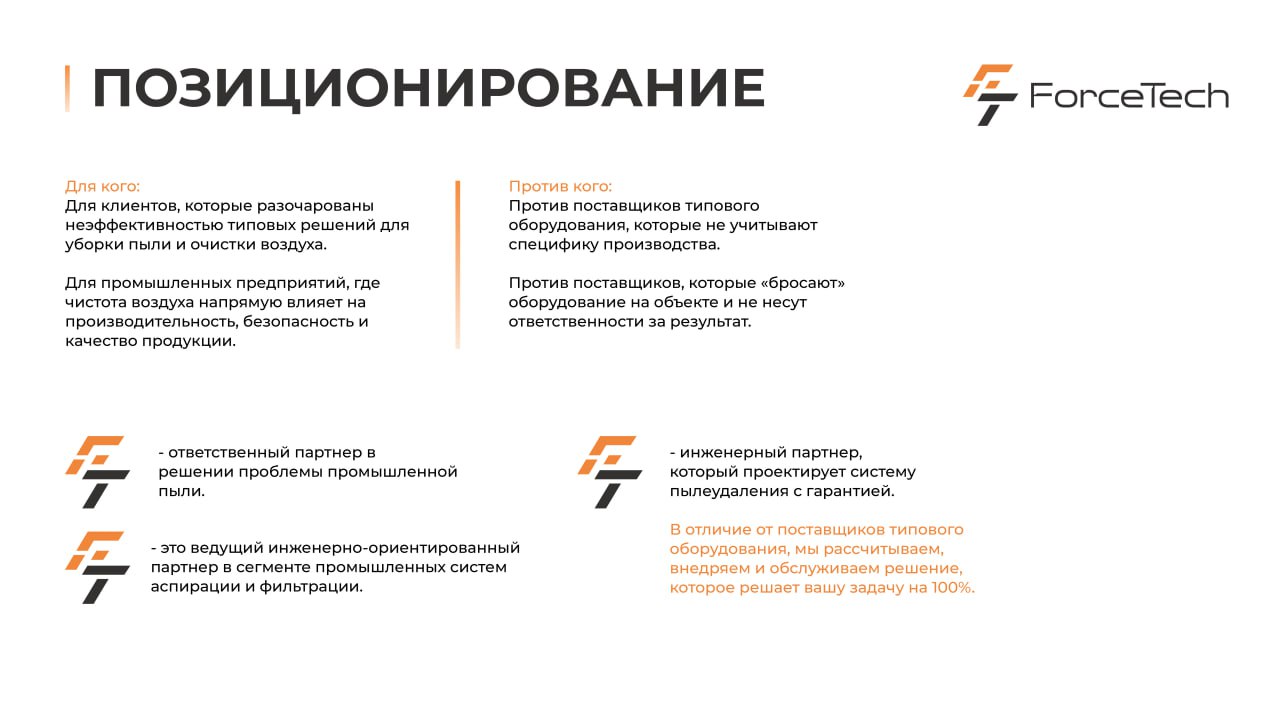 ПОЗИЦИОНИРОВАНИЕ

ForceTech

Для кого:
Для клиентов, которые разочарованы неэффективностью типовых решений для уборки пыли и очистки воздуха.

Для промышленных предприятий, где чистота воздуха напрямую влияет на производительность, безопасность и качество продукции.

Против кого:
Против поставщиков типового оборудования, которые не учитывают специфику производства.

Против поставщиков, которые «бросают» оборудование на объекте и не несут ответственности за результат.

- ответственный партнер в решении проблемы промышленной пыли.

- это ведущий инженерно-ориентированный партнер в сегменте промышленных систем аспирации и фильтрации.

- инженерный партнер, который проектирует систему пылеудаления с гарантией.

В отличие от поставщиков типового оборудования, мы рассчитываем, внедряем и обслуживаем решение, которое решает вашу задачу на 100%.